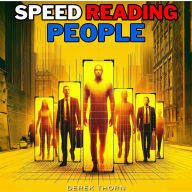 SPEED READING PEOPLE

DEREK THORN